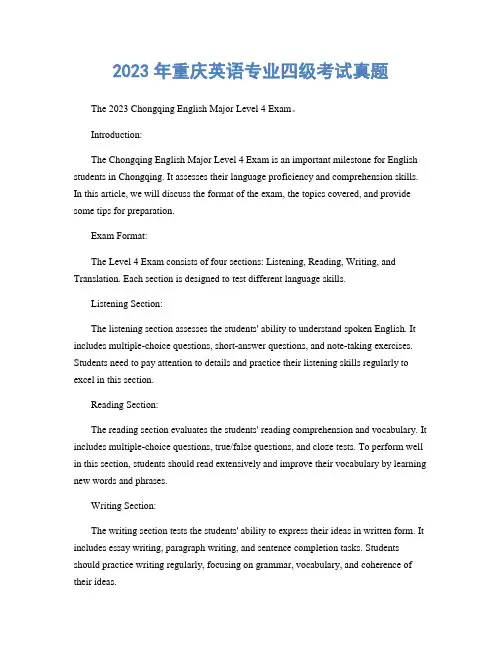 2023 年重庆英语专业四级考试真题

The 2023 Chongqing English Major Level 4 Exam。

Introduction:

The Chongqing English Major Level 4 Exam is an important milestone for English students in Chongqing. It assesses their language proficiency and comprehension skills. In this article, we will discuss the format of the exam, the topics covered, and provide some tips for preparation.

Exam Format:

The Level 4 Exam consists of four sections: Listening, Reading, Writing, and Translation. Each section is designed to test different language skills.

Listening Section:

The listening section assesses the students' ability to understand spoken English. It includes multiple-choice questions, short-answer questions, and note-taking exercises. Students need to pay attention to details and practice their listening skills regularly to excel in this section.

Reading Section:

The reading section evaluates the students' reading comprehension and vocabulary. It includes multiple-choice questions, true/false questions, and cloze tests. To perform well in this section, students should read extensively and improve their vocabulary by learning new words and phrases.

Writing Section:

The writing section tests the students' ability to express their ideas in written form. It includes essay writing, paragraph writing, and sentence completion tasks. Students should practice writing regularly, focusing on grammar, vocabulary, and coherence of their ideas.